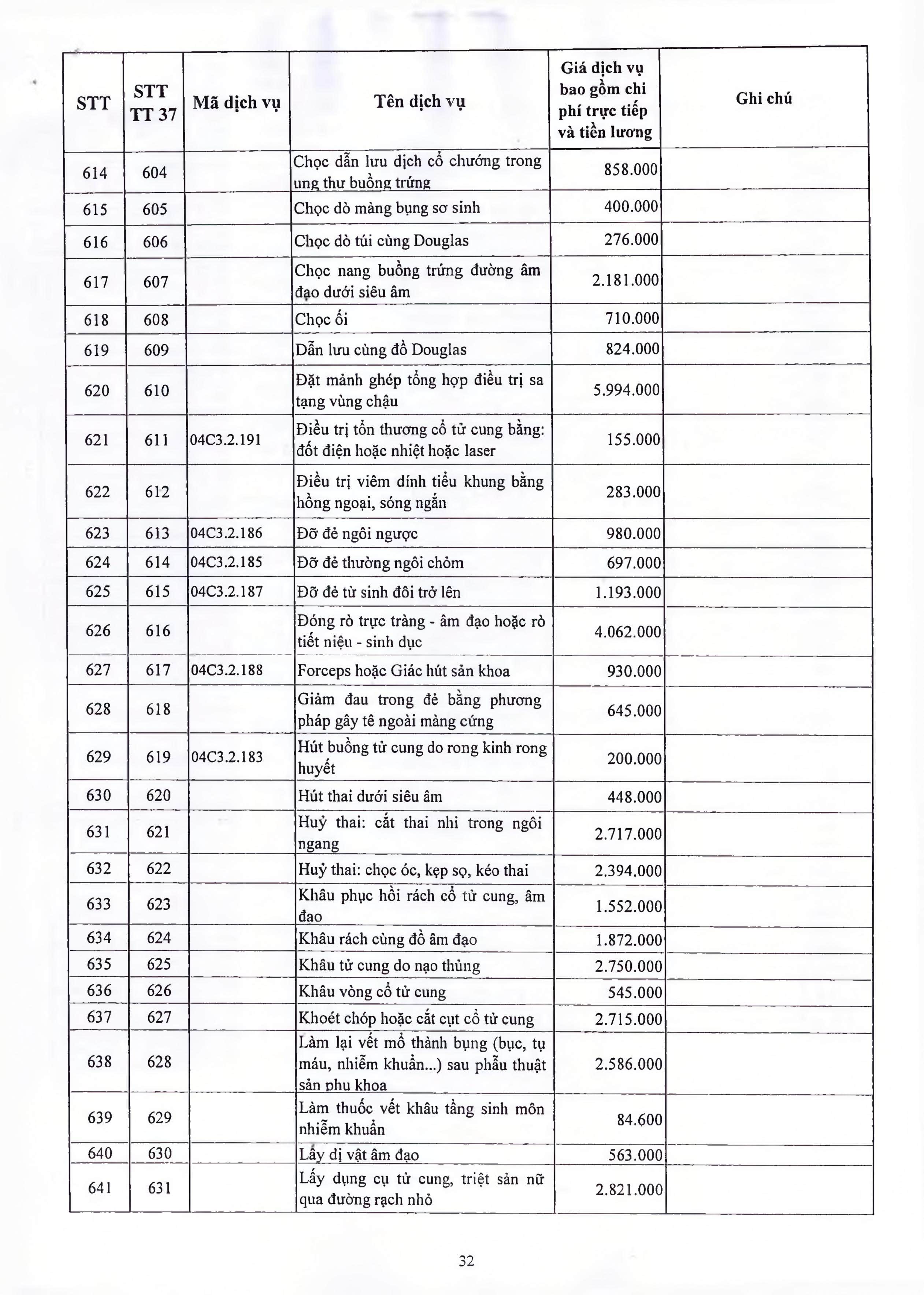 | STT | STT TT 37 | Mã dịch vụ | Tên dịch vụ | Giá dịch vụ bao gồm chi phí trực tiếp và tiền lương | Ghi chú |
|---|---|---|---|---|---|
| 614 | 604 | | Chọc dẫn lưu dịch cổ chướng trong ung thư buồng trứng | 858.000 | |
| 615 | 605 | | Chọc dò màng bụng sơ sinh | 400.000 | |
| 616 | 606 | | Chọc dò túi cùng Douglas | 276.000 | |
| 617 | 607 | | Chọc nang buồng trứng đường âm đạo dưới siêu âm | 2.181.000 | |
| 618 | 608 | | Chọc ối | 710.000 | |
| 619 | 609 | | Dẫn lưu cùng đồ Douglas | 824.000 | |
| 620 | 610 | | Đặt mảnh ghép tổng hợp điều trị sa tạng vùng chậu | 5.994.000 | |
| 621 | 611 | 04C3.2.191 | Điều trị tổn thương cổ tử cung bằng: đốt điện hoặc nhiệt hoặc laser | 155.000 | |
| 622 | 612 | | Điều trị viêm dính tiểu khung bằng hồng ngoại, sóng ngắn | 283.000 | |
| 623 | 613 | 04C3.2.186 | Đỡ đẻ ngôi ngược | 980.000 | |
| 624 | 614 | 04C3.2.185 | Đỡ đẻ thường ngôi chỏm | 697.000 | |
| 625 | 615 | 04C3.2.187 | Đỡ đẻ từ sinh đôi trở lên | 1.193.000 | |
| 626 | 616 | | Đóng rò trực tràng - âm đạo hoặc rò tiết niệu - sinh dục | 4.062.000 | |
| 627 | 617 | 04C3.2.188 | Forceps hoặc Giác hút sản khoa | 930.000 | |
| 628 | 618 | | Giảm đau trong đẻ bằng phương pháp gây tê ngoài màng cứng | 645.000 | |
| 629 | 619 | 04C3.2.183 | Hút buồng tử cung do rong kinh rong huyết | 200.000 | |
| 630 | 620 | | Hút thai dưới siêu âm | 448.000 | |
| 631 | 621 | | Huỷ thai: cắt thai nhi trong ngôi ngang | 2.717.000 | |
| 632 | 622 | | Huỷ thai: chọc óc, kẹp sọ, kéo thai | 2.394.000 | |
| 633 | 623 | | Khâu phục hồi rách cổ tử cung, âm đạo | 1.552.000 | |
| 634 | 624 | | Khâu rách cùng đồ âm đạo | 1.872.000 | |
| 635 | 625 | | Khâu tử cung do nạo thủng | 2.750.000 | |
| 636 | 626 | | Khâu vòng cổ tử cung | 545.000 | |
| 637 | 627 | | Khoét chóp hoặc cắt cụt cổ tử cung | 2.715.000 | |
| 638 | 628 | | Làm lại vết mổ thành bụng (bục, tụ máu, nhiễm khuẩn...) sau phẫu thuật sản phụ khoa | 2.586.000 | |
| 639 | 629 | | Làm thuốc vết khâu tầng sinh môn nhiễm khuẩn | 84.600 | |
| 640 | 630 | | Lấy dị vật âm đạo | 563.000 | |
| 641 | 631 | | Lấy dụng cụ tử cung, triệt sản nữ qua đường rạch nhỏ | 2.821.000 | |

32